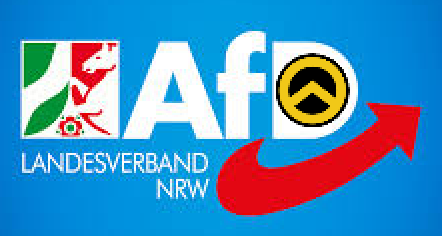 AfD
LANDESVERBAND
NRW